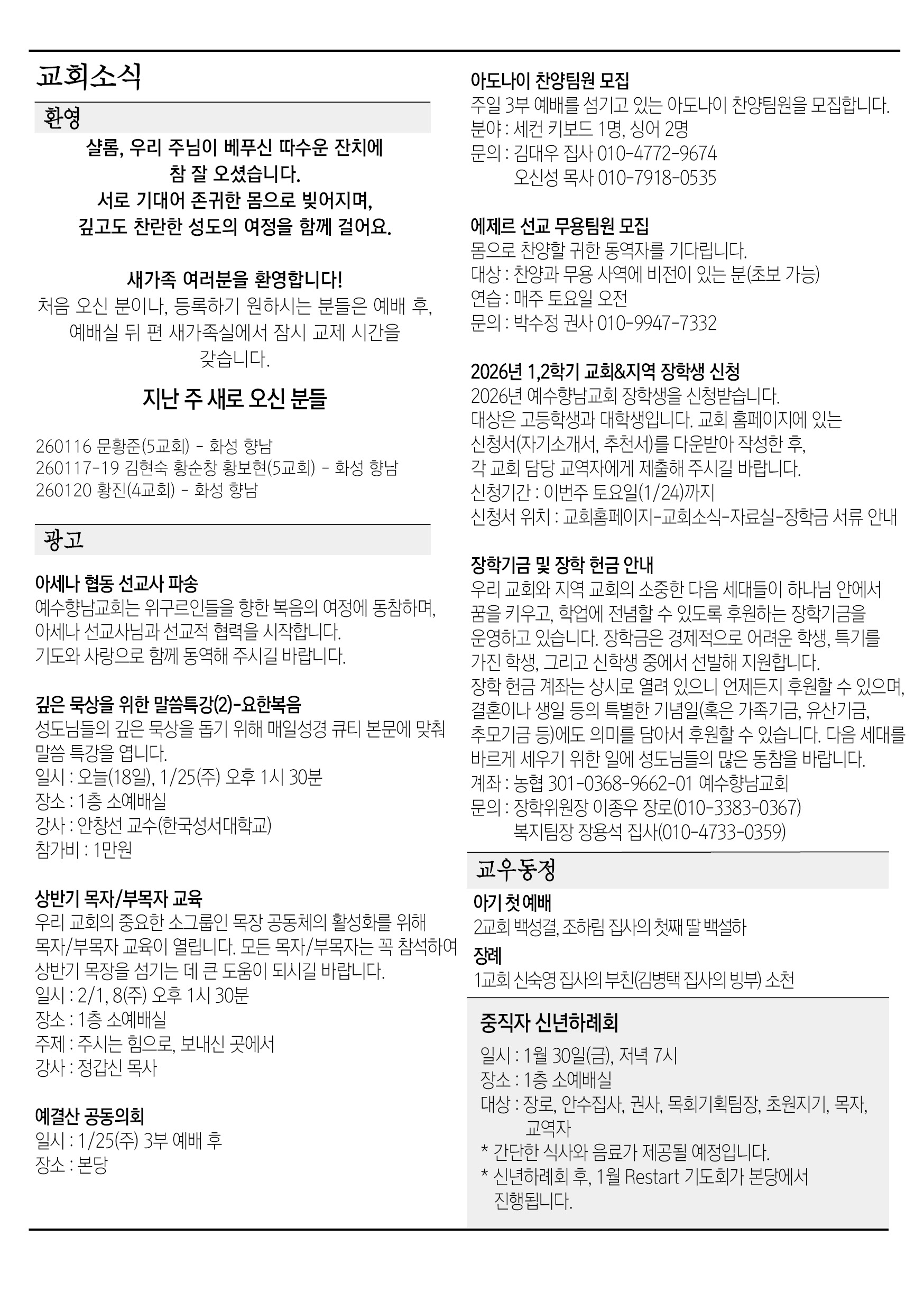 교회소식

환영

샬롬, 우리 주님이 베푸신 따수운 잔치에
참 잘 오셨습니다.
서로 기대어 존귀한 몸으로 빚어지며,
깊고도 찬란한 성도의 여정을 함께 걸어요.

새가족 여러분을 환영합니다!
처음 오신 분이나, 등록하기 원하시는 분들은 예배 후,
예배실 뒤 편 새가족실에서 잠시 교제 시간을
갖습니다.

지난 주 새로 오신 분들

260116 문황준(5교회) - 화성 향남
260117-19 김현숙 황순창 황보현(5교회) - 화성 향남
260120 황진(4교회) - 화성 향남

광고

아세나 협동 선교사 파송
예수향남교회는 위구르인들을 향한 복음의 여정에 동참하며,
아세나 선교사님과 선교적 협력을 시작합니다.
기도와 사랑으로 함께 동역해 주시길 바랍니다.

깊은 묵상을 위한 말씀특강(2)-요한복음
성도님들의 깊은 묵상을 돕기 위해 매일성경 큐티 본문에 맞춰
말씀 특강을 엽니다.
일시 : 오늘(18일), 1/25(주) 오후 1시 30분
장소 : 1층 소예배실
강사 : 안창선 교수(한국성서대학교)
참가비 : 1만원

상반기 목자/부목자 교육
우리 교회의 중요한 소그룹인 목장 공동체의 활성화를 위해
목자/부목자 교육이 열립니다. 모든 목자/부목자는 꼭 참석하여
상반기 목장을 섬기는 데 큰 도움이 되시길 바랍니다.
일시 : 2/1, 8(주) 오후 1시 30분
장소 : 1층 소예배실
주제 : 주시는 힘으로, 보내신 곳에서
강사 : 정갑신 목사

예결산 공동의회
일시 : 1/25(주) 3부 예배 후
장소 : 본당

아도나이 찬양팀원 모집
주일 3부 예배를 섬기고 있는 아도나이 찬양팀원을 모집합니다.
분야 : 세컨 키보드 1명, 싱어 2명
문의 : 김대우 집사 010-4772-9674
오신성 목사 010-7918-0535

에제르 선교 무용팀원 모집
몸으로 찬양할 귀한 동역자를 기다립니다.
대상 : 찬양과 무용 사역에 비전이 있는 분(초보 가능)
연습 : 매주 토요일 오전
문의 : 박수정 권사 010-9947-7332

2026년 1,2학기 교회&지역 장학생 신청
2026년 예수향남교회 장학생을 신청받습니다.
대상은 고등학생과 대학생입니다. 교회 홈페이지에 있는
신청서(자기소개서, 추천서)를 다운받아 작성한 후,
각 교회 담당 교역자에게 제출해 주시길 바랍니다.
신청기간 : 이번주 토요일(1/24)까지
신청서 위치 : 교회홈페이지-교회소식-자료실-장학금 서류 안내

장학기금 및 장학 헌금 안내
우리 교회와 지역 교회의 소중한 다음 세대들이 하나님 안에서
꿈을 키우고, 학업에 전념할 수 있도록 후원하는 장학기금을
운영하고 있습니다. 장학금은 경제적으로 어려운 학생, 특기를
가진 학생, 그리고 신학생 중에서 선발해 지원합니다.
장학 헌금 계좌는 상시로 열려 있으니 언제든지 후원할 수 있으며,
결혼이나 생일 등의 특별한 기념일(혹은 가족기금, 유산기금,
추모기금 등)에도 의미를 담아서 후원할 수 있습니다. 다음 세대를
바르게 세우기 위한 일에 성도님들의 많은 동참을 바랍니다.
계좌 : 농협 301-0368-9662-01 예수향남교회
문의 : 장학위원장 이종우 장로(010-3383-0367)
복지팀장 장용석 집사(010-4733-0359)

교우동정

아기 첫 예배
2교회 백성결, 조하림 집사의 첫째 딸 백설하

장례
1교회 신숙영 집사의 부친(김병택 집사의 빙부) 소천

중직자 신년하례회
일시 : 1월 30일(금), 저녁 7시
장소 : 1층 소예배실
대상 : 장로, 안수집사, 권사, 목회기획팀장, 초원지기, 목자, 교역자
* 간단한 식사와 음료가 제공될 예정입니다.
* 신년하례회 후, 1월 Restart 기도회가 본당에서 진행됩니다.